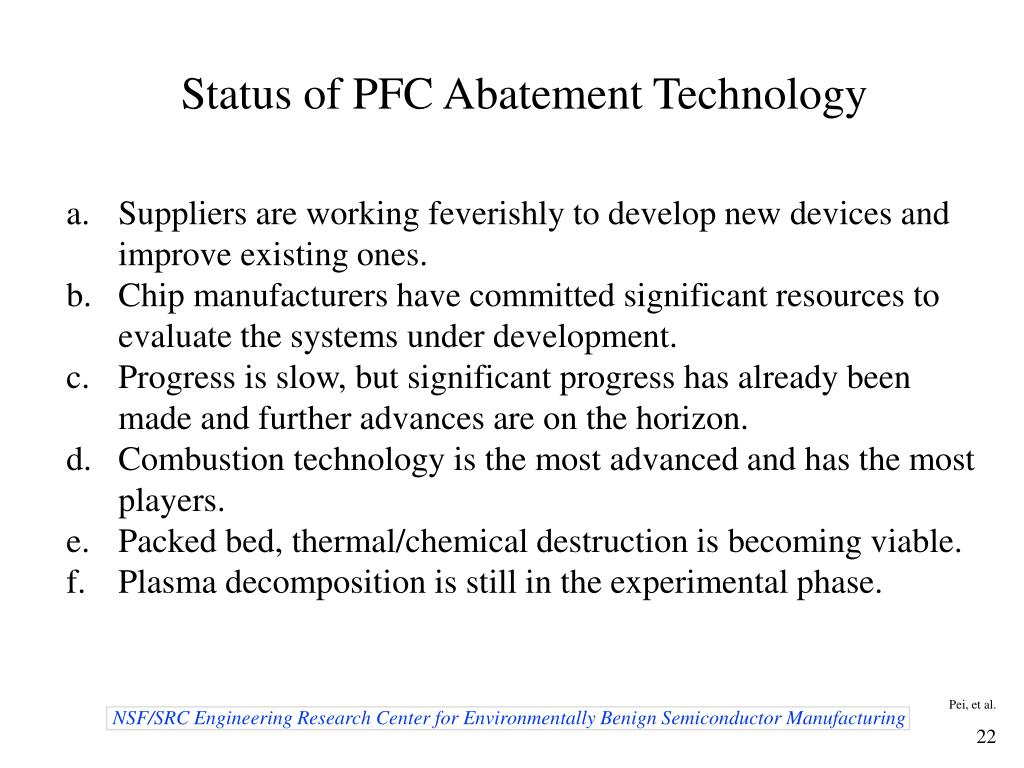 Status of PFC Abatement Technology

a. Suppliers are working feverishly to develop new devices and improve existing ones.
b. Chip manufacturers have committed significant resources to evaluate the systems under development.
c. Progress is slow, but significant progress has already been made and further advances are on the horizon.
d. Combustion technology is the most advanced and has the most players.
e. Packed bed, thermal/chemical destruction is becoming viable.
f. Plasma decomposition is still in the experimental phase.

Pei, et al.

NSF/SRC Engineering Research Center for Environmentally Benign Semiconductor Manufacturing

22